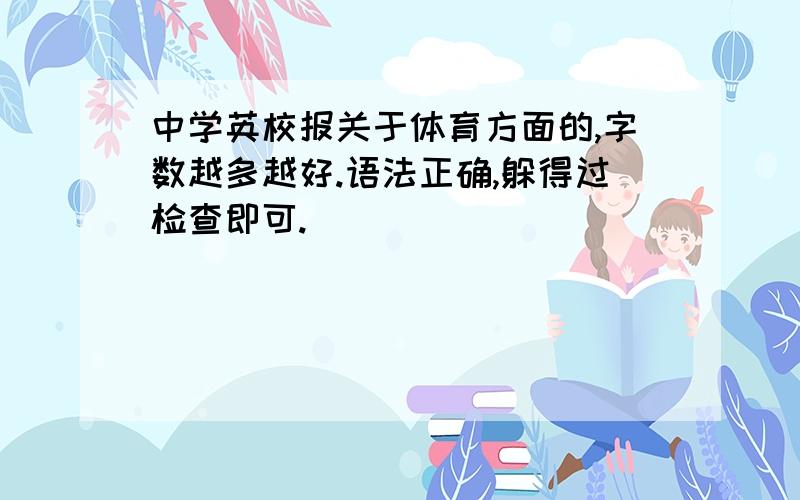 中学英校报关于体育方面的,字数越多越好.语法正确,躲得过检查即可.